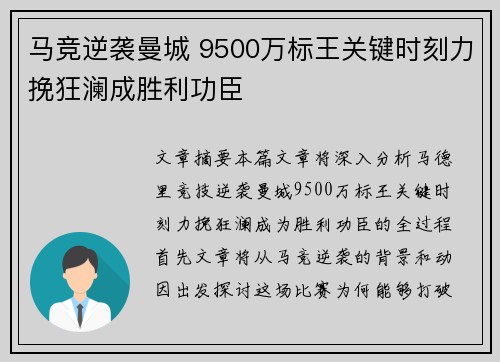 马竞逆袭曼城 9500万标王关键时刻力挽狂澜成胜利功臣

文章摘要本篇文章将深入分析马德里竞技逆袭曼城9500万标王关键时刻力挽狂澜成为胜利功臣的全过程首先文章将从马竞逆袭的背景和动因出发探讨这场比赛为何能够打破